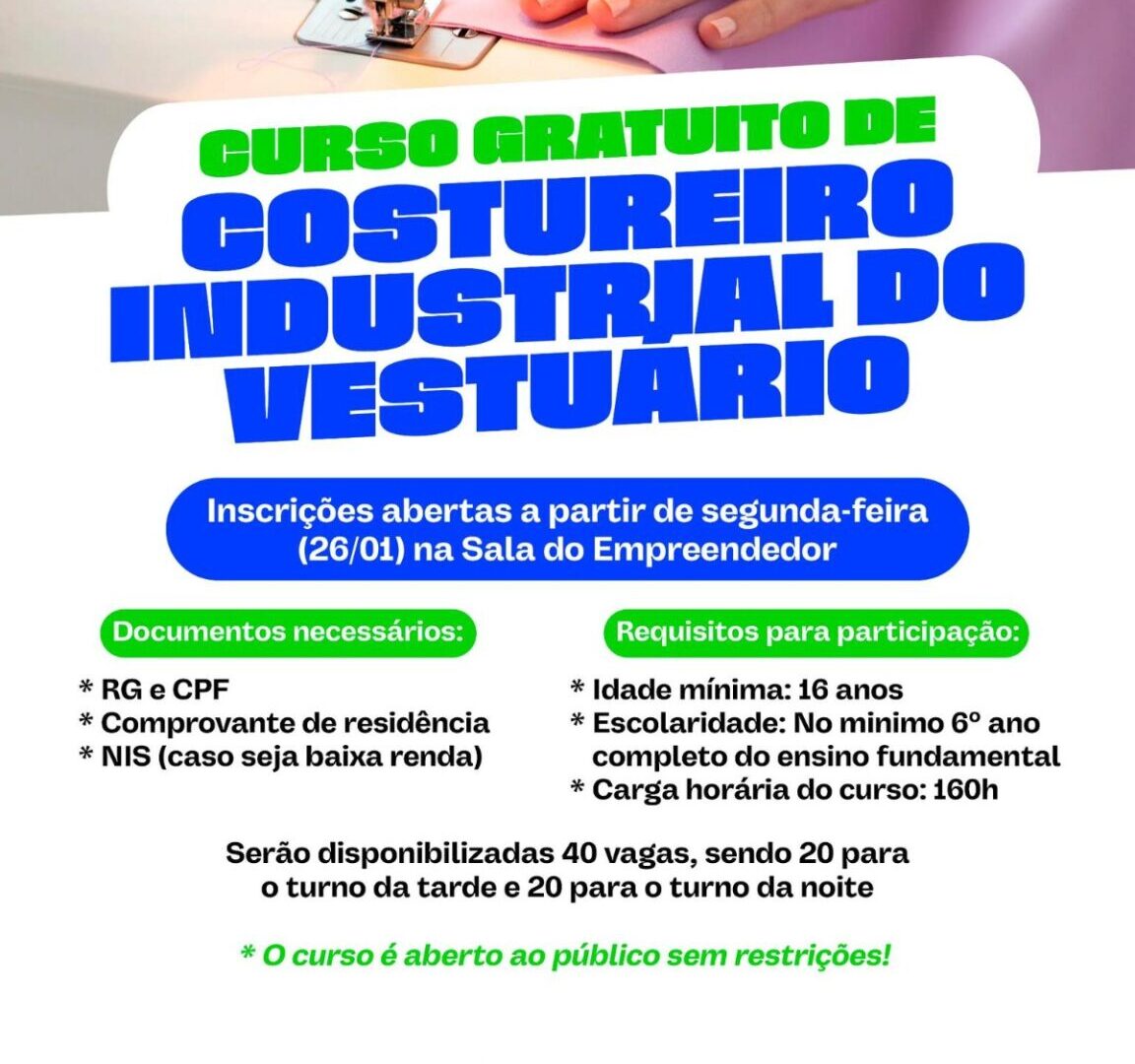 CURSO GRATUITO DE
COSTUREIRO INDUSTRIAL DO VESTUÁRIO

Inscrições abertas a partir de segunda-feira (26/01) na Sala do Empreendedor

Documentos necessários:

* RG e CPF
* Comprovante de residência
* NIS (caso seja baixa renda)

Requisitos para participação:

* Idade mínima: 16 anos
* Escolaridade: No minimo 6º ano completo do ensino fundamental
* Carga horária do curso: 160h

Serão disponibilizadas 40 vagas, sendo 20 para o turno da tarde e 20 para o turno da noite

* O curso é aberto ao público sem restrições!